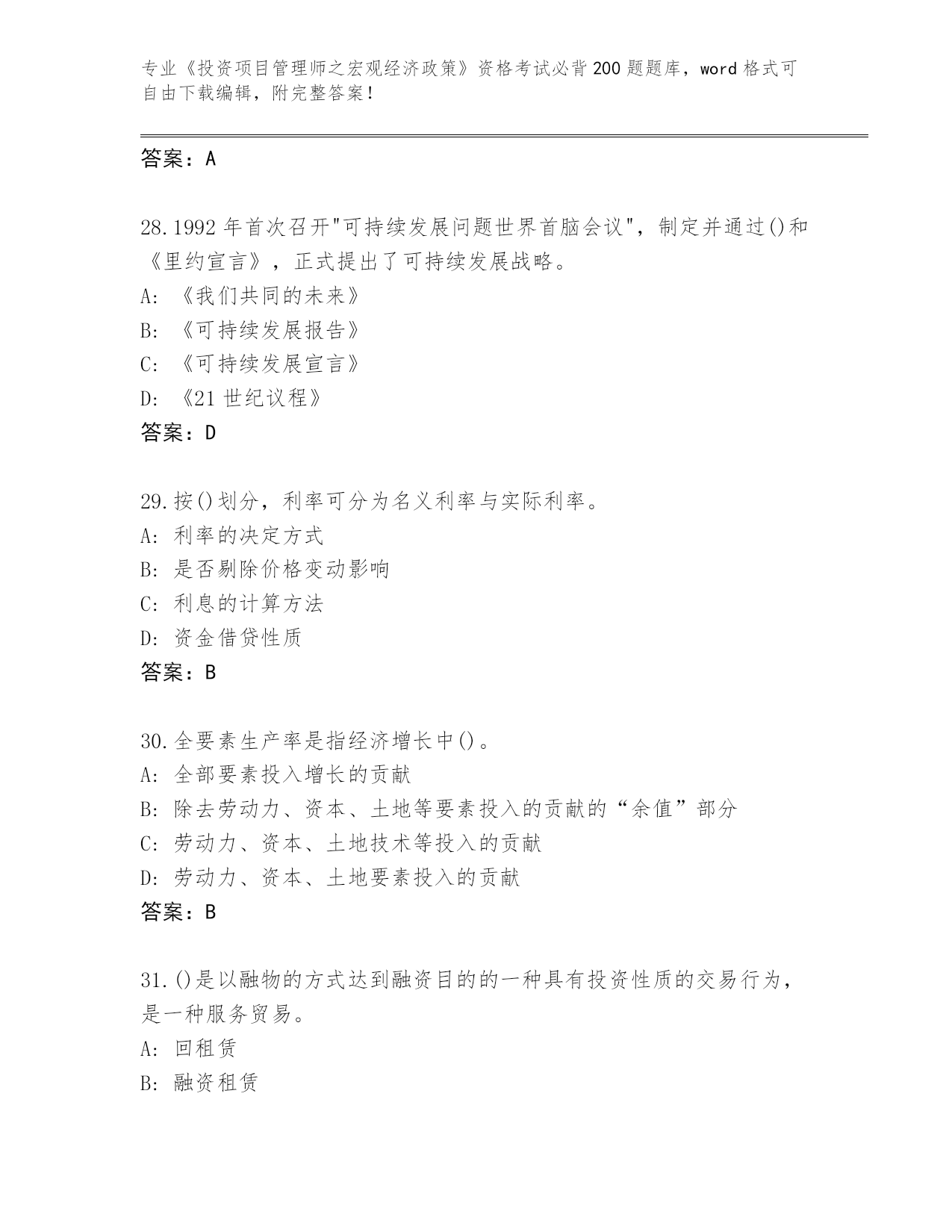 专业《投资项目管理师之宏观经济政策》资格考试必背200题题库，word格式可自由下载编辑，附完整答案！

答案：A

28.1992年首次召开"可持续发展问题世界首脑会议"，制定并通过()和《里约宣言》，正式提出了可持续发展战略。
A:《我们共同的未来》
B:《可持续发展报告》
C:《可持续发展宣言》
D:《21世纪议程》
答案：D

29.按()划分，利率可分为名义利率与实际利率。
A:利率的决定方式
B:是否剔除价格变动影响
C:利息的计算方法
D:资金借贷性质
答案：B

30.全要素生产率是指经济增长中()。
A:全部要素投入增长的贡献
B:除去劳动力、资本、土地等要素投入的贡献的“余值”部分
C:劳动力、资本、土地技术等投入的贡献
D:劳动力、资本、土地要素投入的贡献
答案：B

31.()是以融物的方式达到融资目的的一种具有投资性质的交易行为，是一种服务贸易。
A:回租赁
B:融资租赁